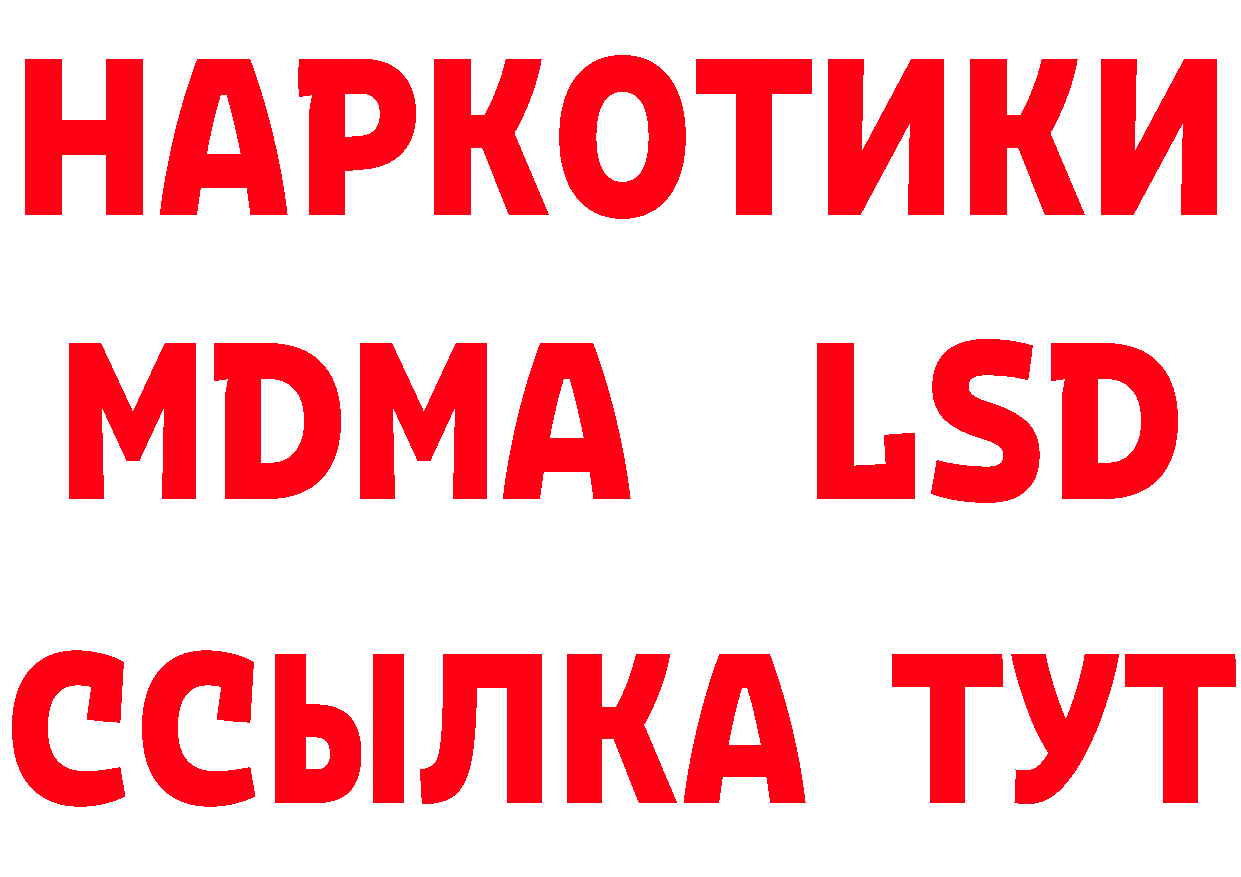 НАРКОТИКИ
MDMA LSD
ССЫЛКА ТУТ